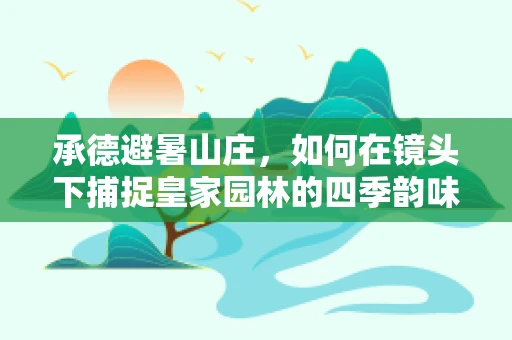 承德避暑山庄，如何在镜头下捕捉皇家园林的四季韵味